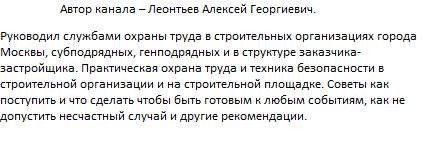 Автор канала – Леонтьев Алексей Георгиевич.

Руководил службами охраны труда в строительных организациях города Москвы, субподрядных, генподрядных и в структуре заказчика-застройщика. Практическая охрана труда и техника безопасности в строительной организации и на строительной площадке. Советы как поступить и что сделать чтобы быть готовым к любым событиям, как не допустить несчастный случай и другие рекомендации.